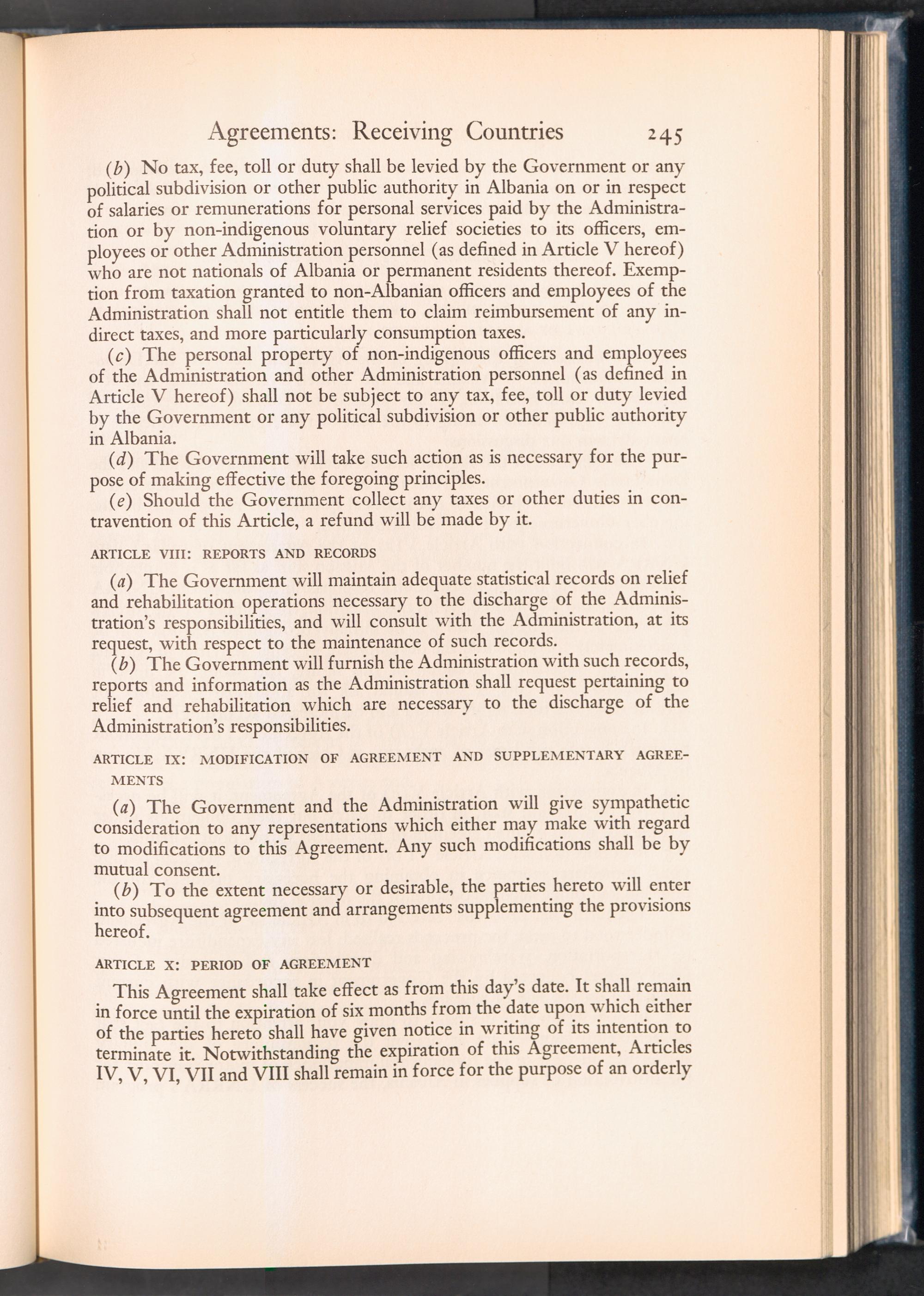 Agreements: Receiving Countries 245

(b) No tax, fee, toll or duty shall be levied by the Government or any political subdivision or other public authority in Albania on or in respect of salaries or remunerations for personal services paid by the Administration or by non-indigenous voluntary relief societies to its officers, employees or other Administration personnel (as defined in Article V hereof) who are not nationals of Albania or permanent residents thereof. Exemption from taxation granted to non-Albanian officers and employees of the Administration shall not entitle them to claim reimbursement of any indirect taxes, and more particularly consumption taxes.

(c) The personal property of non-indigenous officers and employees of the Administration and other Administration personnel (as defined in Article V hereof) shall not be subject to any tax, fee, toll or duty levied by the Government or any political subdivision or other public authority in Albania.

(d) The Government will take such action as is necessary for the purpose of making effective the foregoing principles.

(e) Should the Government collect any taxes or other duties in contravention of this Article, a refund will be made by it.

ARTICLE VIII: REPORTS AND RECORDS

(a) The Government will maintain adequate statistical records on relief and rehabilitation operations necessary to the discharge of the Administration's responsibilities, and will consult with the Administration, at its request, with respect to the maintenance of such records.

(b) The Government will furnish the Administration with such records, reports and information as the Administration shall request pertaining to relief and rehabilitation which are necessary to the discharge of the Administration's responsibilities.

ARTICLE IX: MODIFICATION OF AGREEMENT AND SUPPLEMENTARY AGREEMENTS

(a) The Government and the Administration will give sympathetic consideration to any representations which either may make with regard to modifications to this Agreement. Any such modifications shall be by mutual consent.

(b) To the extent necessary or desirable, the parties hereto will enter into subsequent agreement and arrangements supplementing the provisions hereof.

ARTICLE X: PERIOD OF AGREEMENT

This Agreement shall take effect as from this day's date. It shall remain in force until the expiration of six months from the date upon which either of the parties hereto shall have given notice in writing of its intention to terminate it. Notwithstanding the expiration of this Agreement, Articles IV, V, VI, VII and VIII shall remain in force for the purpose of an orderly